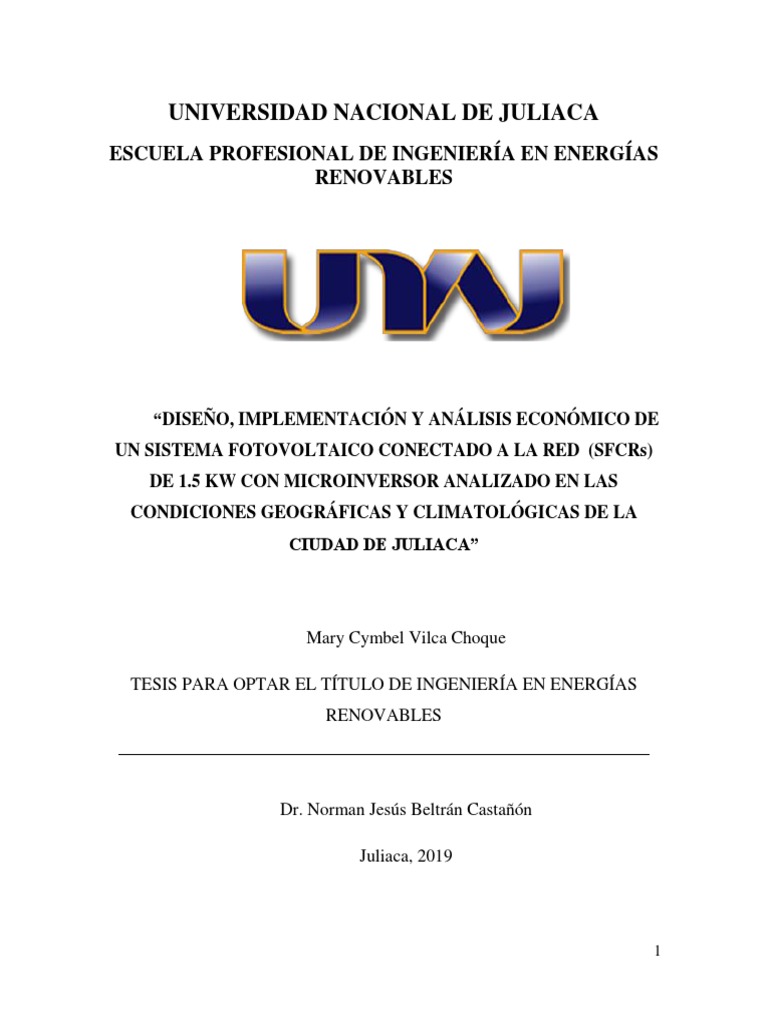 UNIVERSIDAD NACIONAL DE JULIACA

ESCUELA PROFESIONAL DE INGENIERÍA EN ENERGÍAS RENOVABLES

UNAJ

“DISEÑO, IMPLEMENTACIÓN Y ANÁLISIS ECONÓMICO DE UN SISTEMA FOTOVOLTAICO CONECTADO A LA RED (SFCRs) DE 1.5 KW CON MICROINVERSOR ANALIZADO EN LAS CONDICIONES GEOGRÁFICAS Y CLIMATOLÓGICAS DE LA CIUDAD DE JULIACA”

Mary Cymbel Vilca Choque

TESIS PARA OPTAR EL TÍTULO DE INGENIERÍA EN ENERGÍAS RENOVABLES

Dr. Norman Jesús Beltrán Castañón

Juliaca, 2019

1